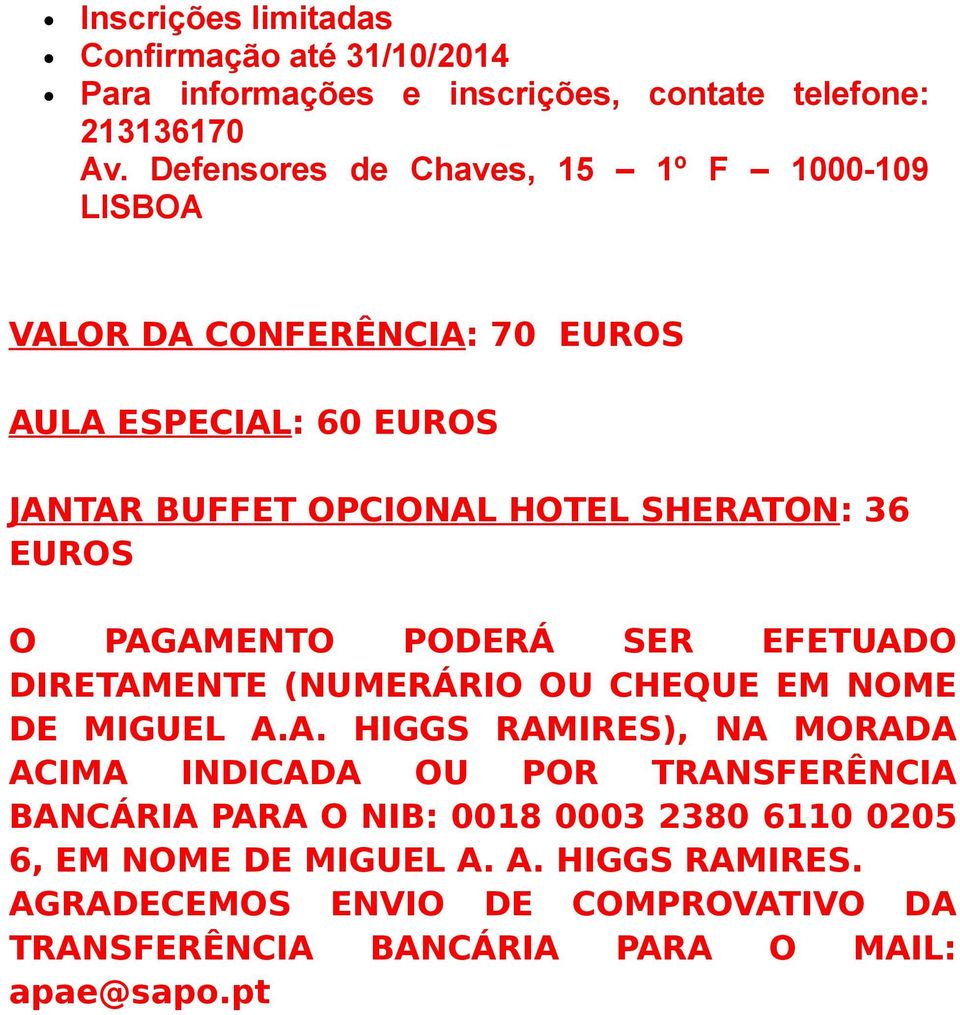 - Inscrições limitadas
- Confirmação até 31/10/2014
- Para informações e inscrições, contate telefone: 213136170
Av. Defensores de Chaves, 15 – 1º F – 1000-109 LISBOA

VALOR DA CONFERÊNCIA: 70 EUROS

AULA ESPECIAL: 60 EUROS

JANTAR BUFFET OPCIONAL HOTEL SHERATON: 36 EUROS

O PAGAMENTO PODERÁ SER EFETUADO DIRETAMENTE (NUMERÁRIO OU CHEQUE EM NOME DE MIGUEL A.A. HIGGS RAMIRES), NA MORADA ACIMA INDICADA OU POR TRANSFERÊNCIA BANCÁRIA PARA O NIB: 0018 0003 2380 6110 0205 6, EM NOME DE MIGUEL A. A. HIGGS RAMIRES. AGRADECEMOS ENVIO DE COMPROVATIVO DA TRANSFERÊNCIA BANCÁRIA PARA O MAIL: apae@sapo.pt